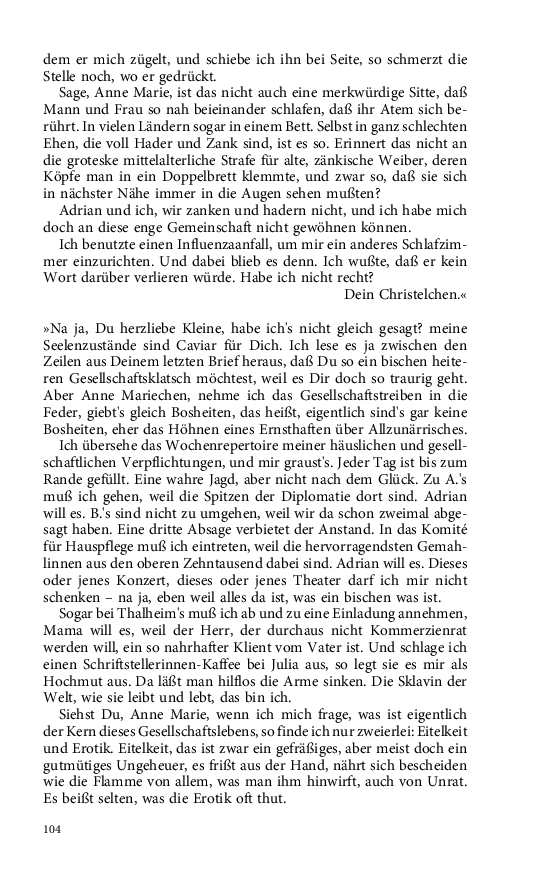 dem er mich zügelt, und schiebe ich ihn bei Seite, so schmerzt die Stelle noch, wo er gedrückt.

Sage, Anne Marie, ist das nicht auch eine merkwürdige Sitte, daß Mann und Frau so nah beieinander schlafen, daß ihr Atem sich berührt. In vielen Ländern sogar in einem Bett. Selbst in ganz schlechten Ehen, die voll Hader und Zank sind, ist es so. Erinnert das nicht an die groteske mittelalterliche Strafe für alte, zänkische Weiber, deren Köpfe man in ein Doppelbrett klemmte, und zwar so, daß sie sich in nächster Nähe immer in die Augen sehen mußten?

Adrian und ich, wir zanken und hadern nicht, und ich habe mich doch an diese enge Gemeinschaft nicht gewöhnen können.

Ich benutzte einen Influenzaanfall, um mir ein anderes Schlafzimmer einzurichten. Und dabei blieb es denn. Ich wußte, daß er kein Wort darüber verlieren würde. Habe ich nicht recht?

Dein Christelchen.«

»Na ja, Du herzliebe Kleine, habe ich's nicht gleich gesagt? meine Seelenzustände sind Caviar für Dich. Ich lese es ja zwischen den Zeilen aus Deinem letzten Brief heraus, daß Du so ein bischen heiteren Gesellschaftsklatsch möchtest, weil es Dir doch so traurig geht. Aber Anne Mariechen, nehme ich das Gesellschaftstreiben in die Feder, giebt's gleich Bosheiten, das heißt, eigentlich sind's gar keine Bosheiten, eher das Höhnen eines Ernsthaften über Allzunärrisches.

Ich übersehe das Wochenrepertoire meiner häuslichen und gesellschaftlichen Verpflichtungen, und mir graust's. Jeder Tag ist bis zum Rande gefüllt. Eine wahre Jagd, aber nicht nach dem Glück. Zu A.'s muß ich gehen, weil die Spitzen der Diplomatie dort sind. Adrian will es. B.'s sind nicht zu umgehen, weil wir da schon zweimal abgesagt haben. Eine dritte Absage verbietet der Anstand. In das Komité für Hauspflege muß ich eintreten, weil die hervorragendsten Gemahlinnen aus den oberen Zehntausend dabei sind. Adrian will es. Dieses oder jenes Konzert, dieses oder jenes Theater darf ich mir nicht schenken – na ja, eben weil alles da ist, was ein bischen was ist.

Sogar bei Thalheim's muß ich ab und zu eine Einladung annehmen, Mama will es, weil der Herr, der durchaus nicht Kommerzienrat werden will, ein so nahrhafter Klient vom Vater ist. Und schlage ich einen Schriftstellerinnen-Kaffee bei Julia aus, so legt sie es mir als Hochmut aus. Da läßt man hilflos die Arme sinken. Die Sklavin der Welt, wie sie leibt und lebt, das bin ich.

Siehst Du, Anne Marie, wenn ich mich frage, was ist eigentlich der Kern dieses Gesellschaftslebens, so finde ich nur zweierlei: Eitelkeit und Erotik. Eitelkeit, das ist zwar ein gefräßiges, aber meist doch ein gutmütiges Ungeheuer, es frißt aus der Hand, nährt sich bescheiden wie die Flamme von allem, was man ihm hinwirft, auch von Unrat. Es beißt selten, was die Erotik oft thut.

104